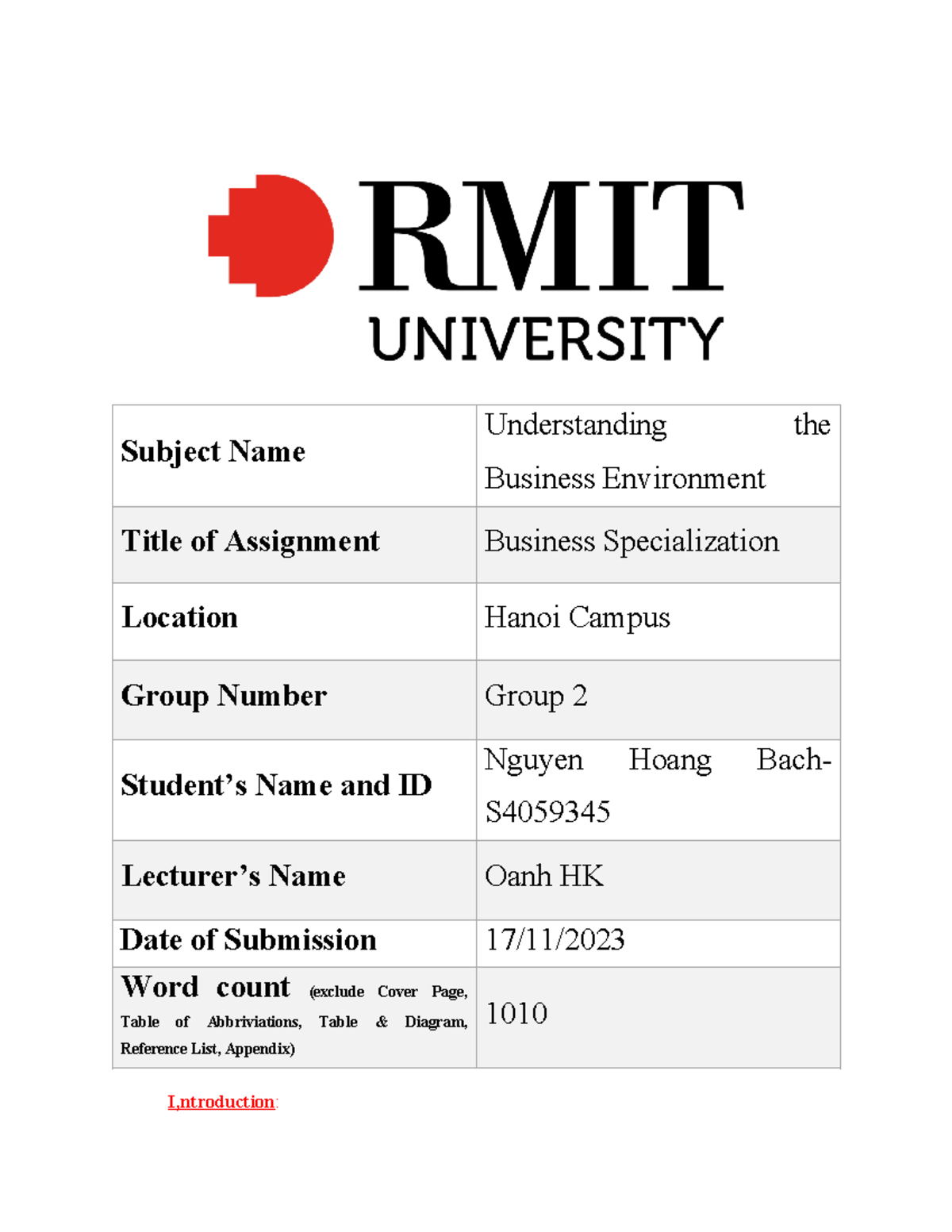 RMIT UNIVERSITY

| Subject Name | Understanding the Business Environment |
|---|---|
| Title of Assignment | Business Specialization |
| Location | Hanoi Campus |
| Group Number | Group 2 |
| Student's Name and ID | Nguyen Hoang Bach-S4059345 |
| Lecturer's Name | Oanh HK |
| Date of Submission | 17/11/2023 |
| Word count (exclude Cover Page, Table of Abbriviations, Table & Diagram, Reference List, Appendix) | 1010 |

I,ntroduction: